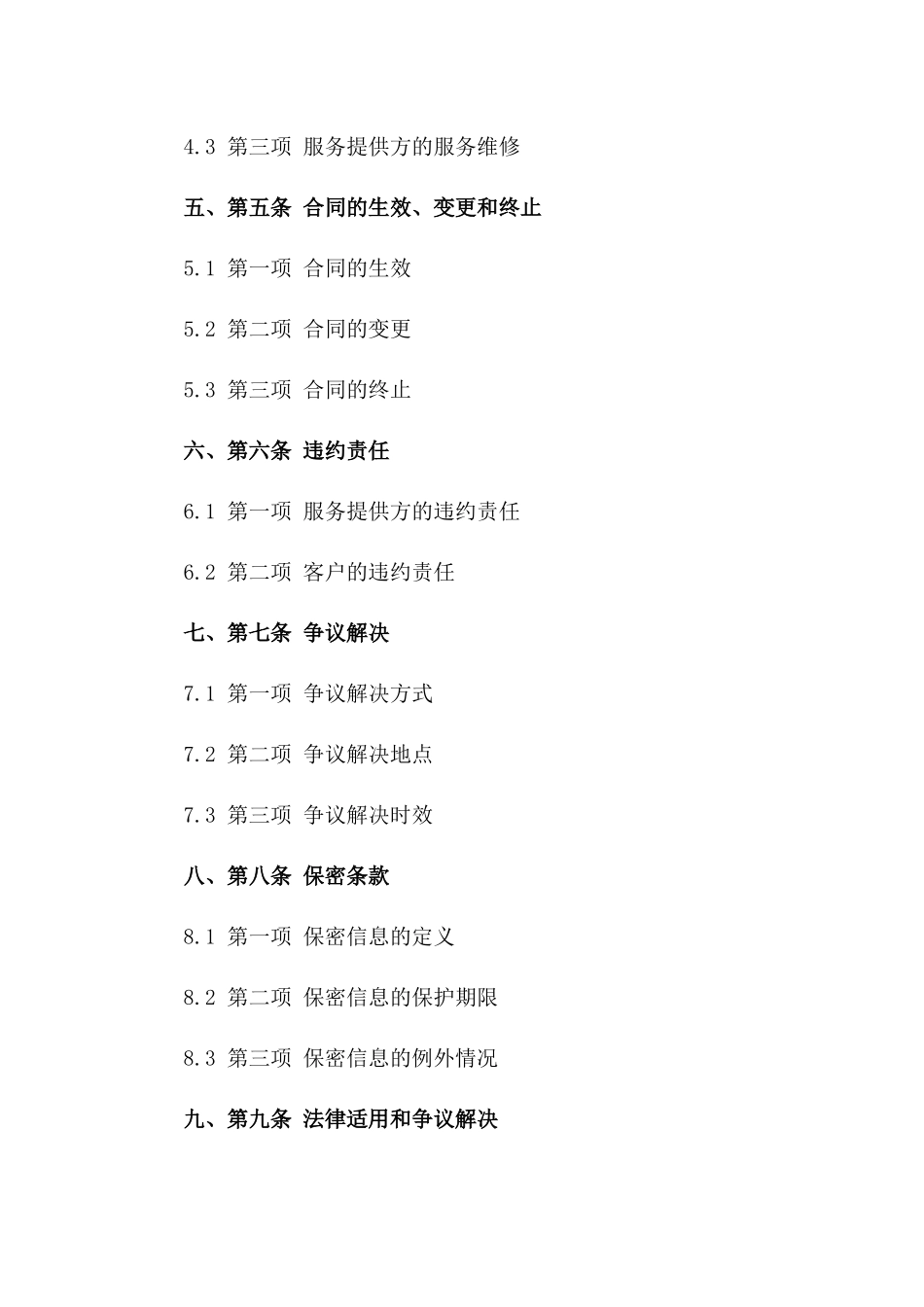 4.3 第三项 服务提供方的服务维修

五、第五条 合同的生效、变更和终止

5.1 第一项 合同的生效

5.2 第二项 合同的变更

5.3 第三项 合同的终止

六、第六条 违约责任

6.1 第一项 服务提供方的违约责任

6.2 第二项 客户的违约责任

七、第七条 争议解决

7.1 第一项 争议解决方式

7.2 第二项 争议解决地点

7.3 第三项 争议解决时效

八、第八条 保密条款

8.1 第一项 保密信息的定义

8.2 第二项 保密信息的保护期限

8.3 第三项 保密信息的例外情况

九、第九条 法律适用和争议解决